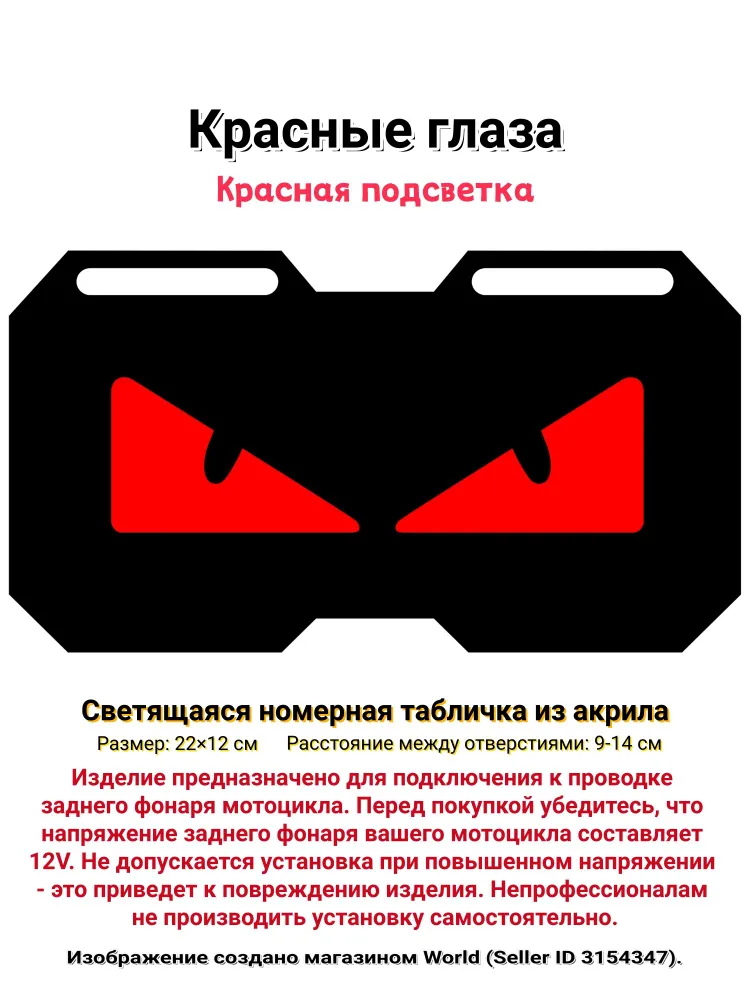 Красные глаза

Красная подсветка

Светящаяся номерная табличка из акрила

Размер: 22×12 см Расстояние между отверстиями: 9-14 см

Изделие предназначено для подключения к проводке заднего фонаря мотоцикла. Перед покупкой убедитесь, что напряжение заднего фонаря вашего мотоцикла составляет 12V. Не допускается установка при повышенном напряжении - это приведет к повреждению изделия. Непрофессионалам не производить установку самостоятельно.

Изображение создано магазином World (Seller ID 3154347).